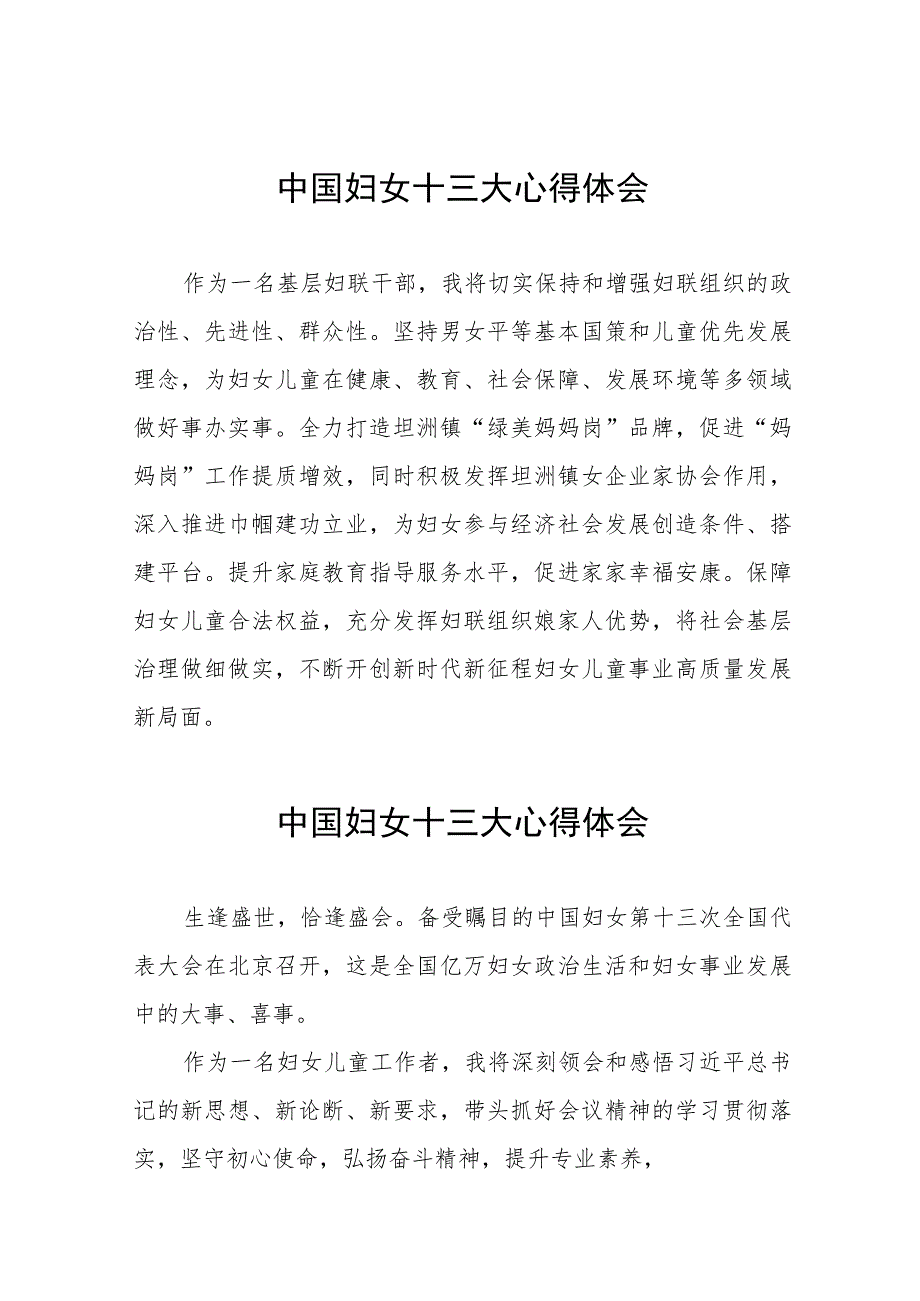 中国妇女十三大心得体会

作为一名基层妇联干部，我将切实保持和增强妇联组织的政治性、先进性、群众性。坚持男女平等基本国策和儿童优先发展理念，为妇女儿童在健康、教育、社会保障、发展环境等多领域做好事办实事。全力打造坦洲镇“绿美妈妈岗”品牌，促进“妈妈岗”工作提质增效，同时积极发挥坦洲镇女企业家协会作用，深入推进巾帼建功立业，为妇女参与经济社会发展创造条件、搭建平台。提升家庭教育指导服务水平，促进家家幸福安康。保障妇女儿童合法权益，充分发挥妇联组织娘家人优势，将社会基层治理做细做实，不断开创新时代新征程妇女儿童事业高质量发展新局面。

中国妇女十三大心得体会

生逢盛世，恰逢盛会。备受瞩目的中国妇女第十三次全国代表大会在北京召开，这是全国亿万妇女政治生活和妇女事业发展中的大事、喜事。

作为一名妇女儿童工作者，我将深刻领会和感悟习近平总书记的新思想、新论断、新要求，带头抓好会议精神的学习贯彻落实，坚守初心使命，弘扬奋斗精神，提升专业素养，